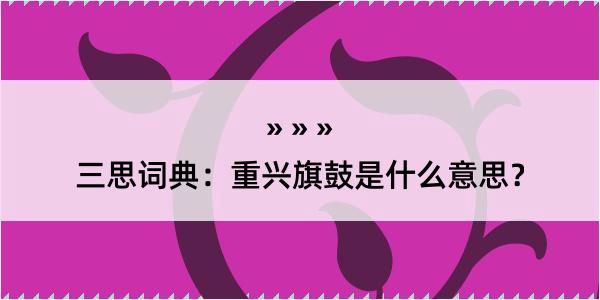 » » »

三思词典：重兴旗鼓是什么意思？